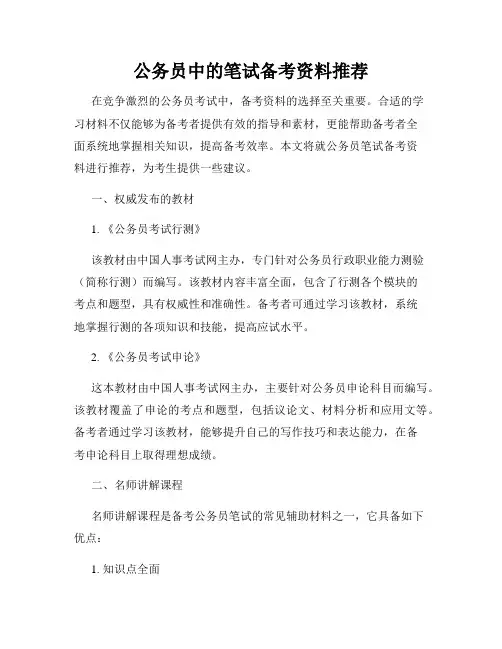 公务员中的笔试备考资料推荐

在竞争激烈的公务员考试中，备考资料的选择至关重要。合适的学习材料不仅能够为备考者提供有效的指导和素材，更能帮助备考者全面系统地掌握相关知识，提高备考效率。本文将就公务员笔试备考资料进行推荐，为考生提供一些建议。

一、权威发布的教材

1.《公务员考试行测》

该教材由中国人事考试网主办，专门针对公务员行政职业能力测验（简称行测）而编写。该教材内容丰富全面，包含了行测各个模块的考点和题型，具有权威性和准确性。备考者可通过学习该教材，系统地掌握行测的各项知识和技能，提高应试水平。

2.《公务员考试申论》

这本教材由中国人事考试网主办，主要针对公务员申论科目而编写。该教材覆盖了申论的考点和题型，包括议论文、材料分析和应用文等。备考者通过学习该教材，能够提升自己的写作技巧和表达能力，在备考申论科目上取得理想成绩。

二、名师讲解课程

名师讲解课程是备考公务员笔试的常见辅助材料之一，它具备如下优点：

1. 知识点全面